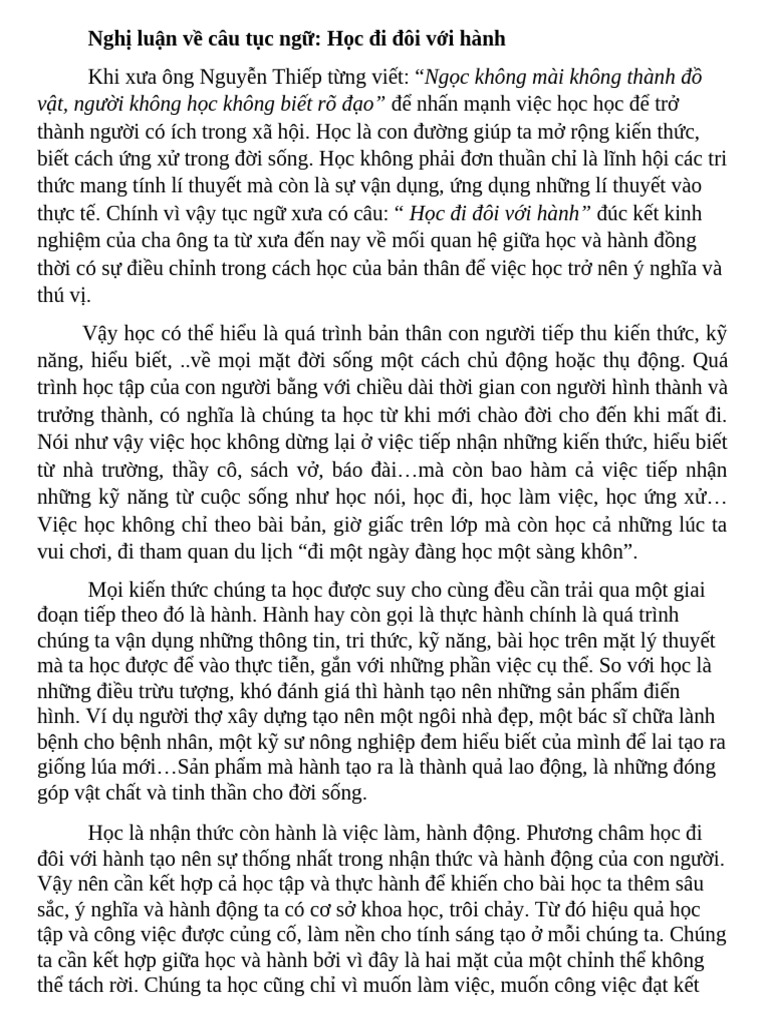 Nghị luận về câu tục ngữ: Học đi đôi với hành

Khi xưa ông Nguyễn Thiếp từng viết: “Ngọc không mài không thành đồ vật, người không học không biết rõ đạo” để nhấn mạnh việc học học để trở thành người có ích trong xã hội. Học là con đường giúp ta mở rộng kiến thức, biết cách ứng xử trong đời sống. Học không phải đơn thuần chỉ là lĩnh hội các tri thức mang tính lí thuyết mà còn là sự vận dụng, ứng dụng những lí thuyết vào thực tế. Chính vì vậy tục ngữ xưa có câu: “ Học đi đôi với hành” đúc kết kinh nghiệm của cha ông ta từ xưa đến nay về mối quan hệ giữa học và hành đồng thời có sự điều chỉnh trong cách học của bản thân để việc học trở nên ý nghĩa và thú vị.

Vậy học có thể hiểu là quá trình bản thân con người tiếp thu kiến thức, kỹ năng, hiểu biết, ..về mọi mặt đời sống một cách chủ động hoặc thụ động. Quá trình học tập của con người bằng với chiều dài thời gian con người hình thành và trưởng thành, có nghĩa là chúng ta học từ khi mới chào đời cho đến khi mất đi. Nói như vậy việc học không dừng lại ở việc tiếp nhận những kiến thức, hiểu biết từ nhà trường, thầy cô, sách vở, báo đài…mà còn bao hàm cả việc tiếp nhận những kỹ năng từ cuộc sống như học nói, học đi, học làm việc, học ứng xử… Việc học không chỉ theo bài bản, giờ giấc trên lớp mà còn học cả những lúc ta vui chơi, đi tham quan du lịch “đi một ngày đàng học một sàng khôn”.

Mọi kiến thức chúng ta học được suy cho cùng đều cần trải qua một giai đoạn tiếp theo đó là hành. Hành hay còn gọi là thực hành chính là quá trình chúng ta vận dụng những thông tin, tri thức, kỹ năng, bài học trên mặt lý thuyết mà ta học được để vào thực tiễn, gắn với những phần việc cụ thể. So với học là những điều trừu tượng, khó đánh giá thì hành tạo nên những sản phẩm điển hình. Ví dụ người thợ xây dựng tạo nên một ngôi nhà đẹp, một bác sĩ chữa lành bệnh cho bệnh nhân, một kỹ sư nông nghiệp đem hiểu biết của mình để lai tạo ra giống lúa mới…Sản phẩm mà hành tạo ra là thành quả lao động, là những đóng góp vật chất và tinh thần cho đời sống.

Học là nhận thức còn hành là việc làm, hành động. Phương châm học đi đôi với hành tạo nên sự thống nhất trong nhận thức và hành động của con người. Vậy nên cần kết hợp cả học tập và thực hành để khiến cho bài học ta thêm sâu sắc, ý nghĩa và hành động ta có cơ sở khoa học, trôi chảy. Từ đó hiệu quả học tập và công việc được củng cố, làm nền cho tính sáng tạo ở mỗi chúng ta. Chúng ta cần kết hợp giữa học và hành bởi vì đây là hai mặt của một chỉnh thể không thể tách rời. Chúng ta học cũng chỉ vì muốn làm việc, muốn công việc đạt kết